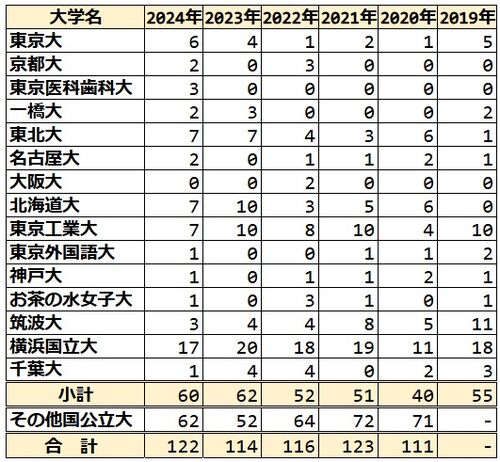 | 大学名 | 2024年 | 2023年 | 2022年 | 2021年 | 2020年 | 2019年 |
|---|---|---|---|---|---|---|
| 東京大 | 6 | 4 | 1 | 2 | 1 | 5 |
| 京都大 | 2 | 0 | 3 | 0 | 0 | 0 |
| 東京医科歯科大 | 3 | 0 | 0 | 0 | 0 | 0 |
| 一橋大 | 2 | 3 | 0 | 0 | 0 | 2 |
| 東北大 | 7 | 7 | 4 | 3 | 6 | 1 |
| 名古屋大 | 2 | 0 | 1 | 1 | 2 | 1 |
| 大阪大 | 0 | 0 | 2 | 0 | 0 | 0 |
| 北海道大 | 7 | 10 | 3 | 5 | 6 | 0 |
| 東京工業大 | 7 | 10 | 8 | 10 | 4 | 10 |
| 東京外国語大 | 1 | 0 | 0 | 1 | 1 | 2 |
| 神戸大 | 1 | 0 | 1 | 1 | 2 | 1 |
| お茶の水女子大 | 1 | 0 | 3 | 1 | 0 | 1 |
| 筑波大 | 3 | 4 | 4 | 8 | 5 | 11 |
| 横浜国立大 | 17 | 20 | 18 | 19 | 11 | 18 |
| 千葉大 | 1 | 4 | 4 | 0 | 2 | 3 |
| 小計 | 60 | 62 | 52 | 51 | 40 | 55 |
| その他国公立大 | 62 | 52 | 64 | 72 | 71 | - |
| 合　計 | 122 | 114 | 116 | 123 | 111 | - |